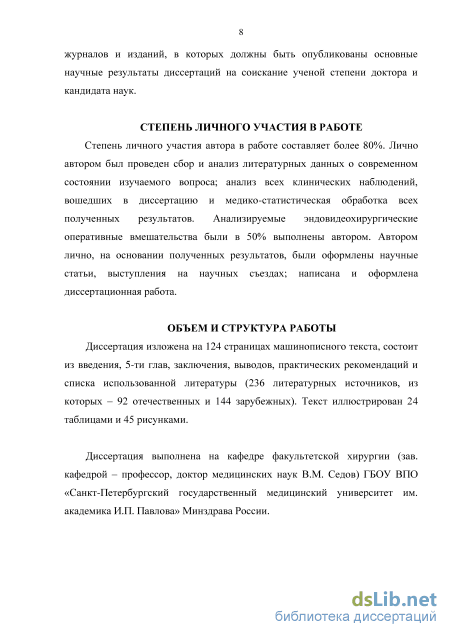 8

журналов и изданий, в которых должны быть опубликованы основные научные результаты диссертаций на соискание ученой степени доктора и кандидата наук.

СТЕПЕНЬ ЛИЧНОГО УЧАСТИЯ В РАБОТЕ

Степень личного участия автора в работе составляет более 80%. Лично автором был проведен сбор и анализ литературных данных о современном состоянии изучаемого вопроса; анализ всех клинических наблюдений, вошедших в диссертацию и медико-статистическая обработка всех полученных результатов. Анализируемые эндовидеохирургические оперативные вмешательства были в 50% выполнены автором. Автором лично, на основании полученных результатов, были оформлены научные статьи, выступления на научных съездах; написана и оформлена диссертационная работа.

ОБЪЕМ И СТРУКТУРА РАБОТЫ

Диссертация изложена на 124 страницах машинописного текста, состоит из введения, 5-ти глав, заключения, выводов, практических рекомендаций и списка использованной литературы (236 литературных источников, из которых – 92 отечественных и 144 зарубежных). Текст иллюстрирован 24 таблицами и 45 рисунками.

Диссертация выполнена на кафедре факультетской хирургии (зав. кафедрой – профессор, доктор медицинских наук В.М. Седов) ГБОУ ВПО «Санкт-Петербургский государственный медицинский университет им. академика И.П. Павлова» Минздрава России.

dsLib.net
библиотека диссертаций